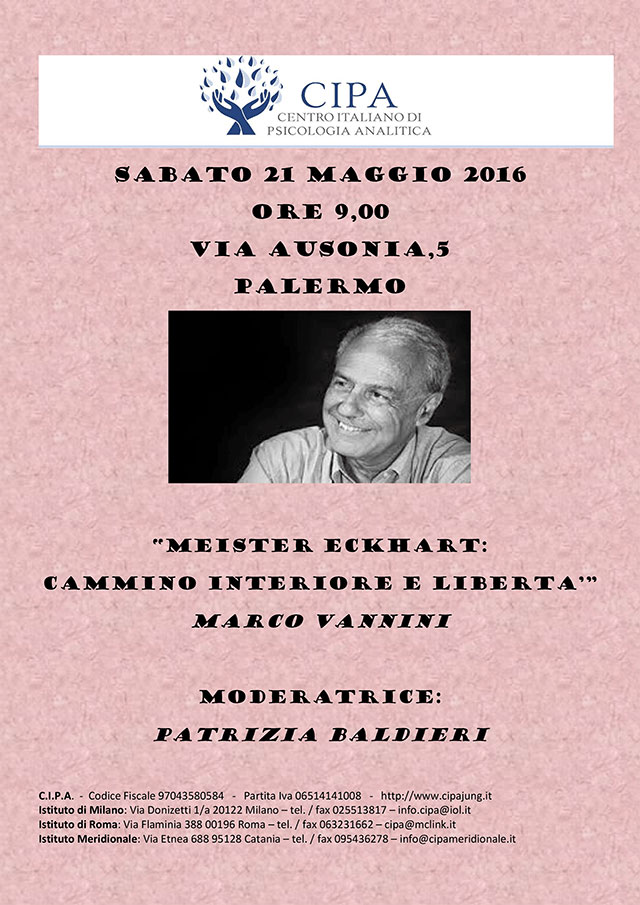 CIPA
CENTRO ITALIANO DI PSICOLOGIA ANALITICA

SABATO 21 MAGGIO 2016
ORE 9,00
VIA AUSONIA,5
PALERMO

"MEISTER ECKHART:
CAMMINO INTERIORE E LIBERTA'"
MARCO VANNINI

MODERATRICE:
PATRIZIA BALDIERI

C.I.P.A. - Codice Fiscale 97043580584 - Partita Iva 06514141008 - http://www.cipajung.it
Istituto di Milano: Via Donizetti 1/a 20122 Milano – tel. / fax 025513817 – info.cipa@iol.it
Istituto di Roma: Via Flaminia 388 00196 Roma – tel. / fax 063231662 – cipa@mclink.it
Istituto Meridionale: Via Etnea 688 95128 Catania – tel. / fax 095436278 – info@cipameridionale.it